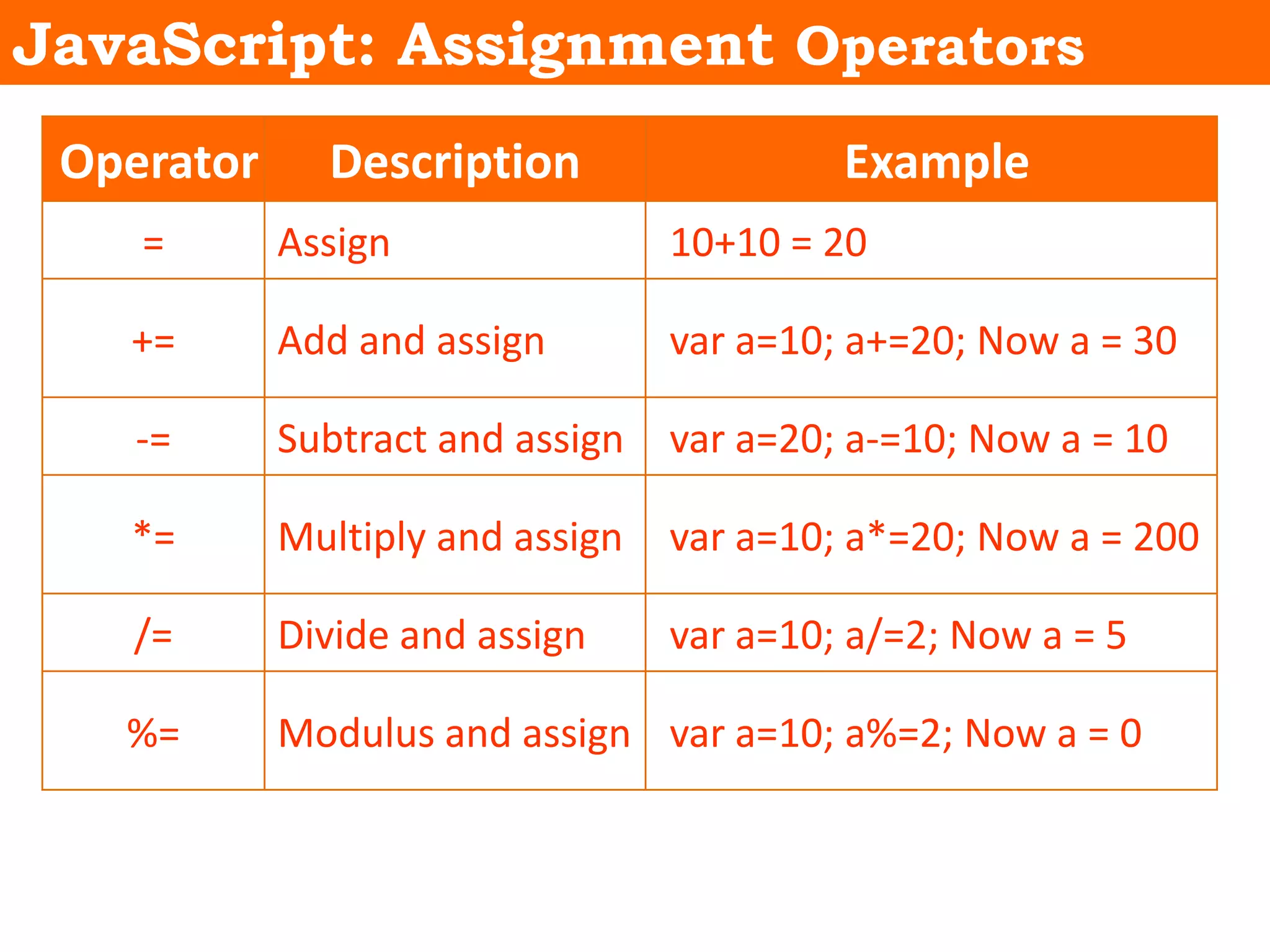 JavaScript: Assignment Operators

| Operator | Description | Example |
|---|---|---|
| = | Assign | 10+10 = 20 |
| += | Add and assign | var a=10; a+=20; Now a = 30 |
| -= | Subtract and assign | var a=20; a-=10; Now a = 10 |
| *= | Multiply and assign | var a=10; a*=20; Now a = 200 |
| /= | Divide and assign | var a=10; a/=2; Now a = 5 |
| %= | Modulus and assign | var a=10; a%=2; Now a = 0 |